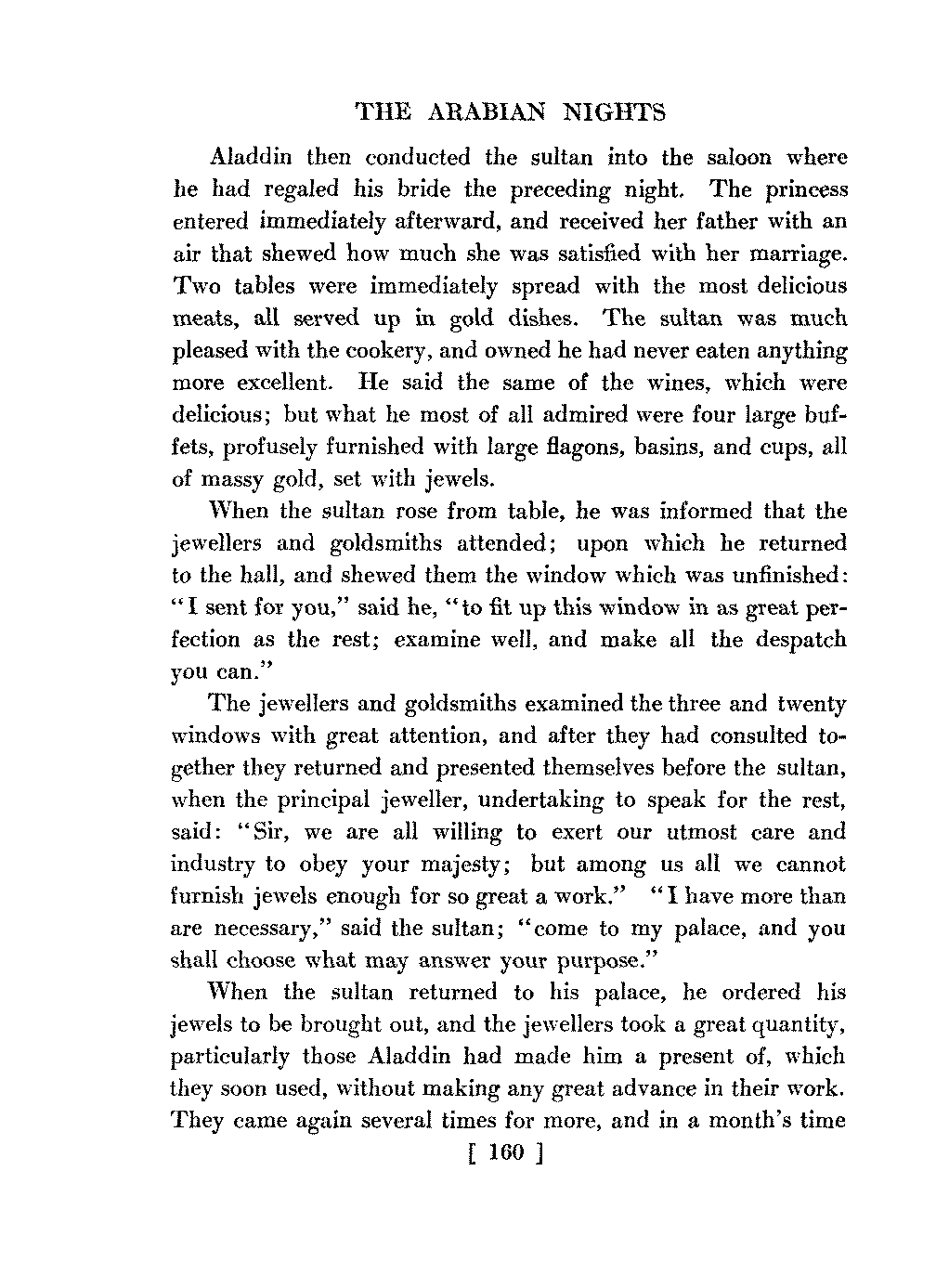 THE ARABIAN NIGHTS

Aladdin then conducted the sultan into the saloon where he had regaled his bride the preceding night. The princess entered immediately afterward, and received her father with an air that shewed how much she was satisfied with her marriage. Two tables were immediately spread with the most delicious meats, all served up in gold dishes. The sultan was much pleased with the cookery, and owned he had never eaten anything more excellent. He said the same of the wines, which were delicious; but what he most of all admired were four large buffets, profusely furnished with large flagons, basins, and cups, all of massy gold, set with jewels.

When the sultan rose from table, he was informed that the jewellers and goldsmiths attended; upon which he returned to the hall, and shewed them the window which was unfinished: "I sent for you," said he, "to fit up this window in as great perfection as the rest; examine well, and make all the despatch you can."

The jewellers and goldsmiths examined the three and twenty windows with great attention, and after they had consulted together they returned and presented themselves before the sultan, when the principal jeweller, undertaking to speak for the rest, said: "Sir, we are all willing to exert our utmost care and industry to obey your majesty; but among us all we cannot furnish jewels enough for so great a work." "I have more than are necessary," said the sultan; "come to my palace, and you shall choose what may answer your purpose."

When the sultan returned to his palace, he ordered his jewels to be brought out, and the jewellers took a great quantity, particularly those Aladdin had made him a present of, which they soon used, without making any great advance in their work. They came again several times for more, and in a month's time

[ 160 ]